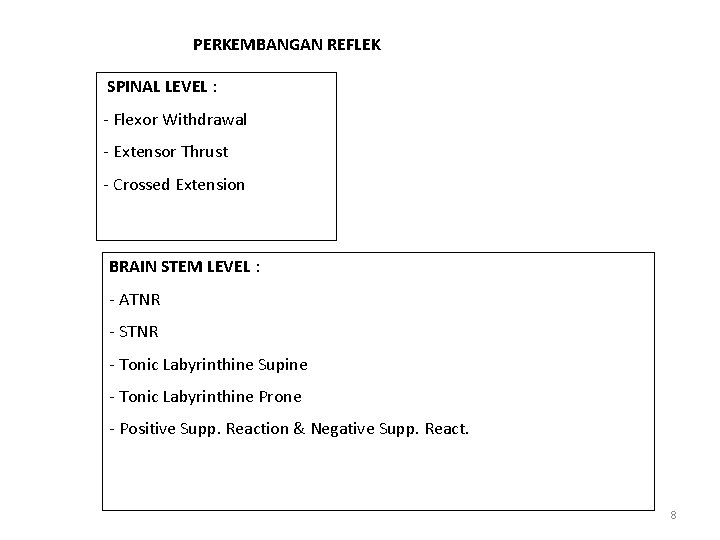 PERKEMBANGAN REFLEK

SPINAL LEVEL :

- Flexor Withdrawal

- Extensor Thrust

- Crossed Extension

BRAIN STEM LEVEL :

- ATNR

- STNR

- Tonic Labyrinthine Supine

- Tonic Labyrinthine Prone

- Positive Supp. Reaction & Negative Supp. React.

8